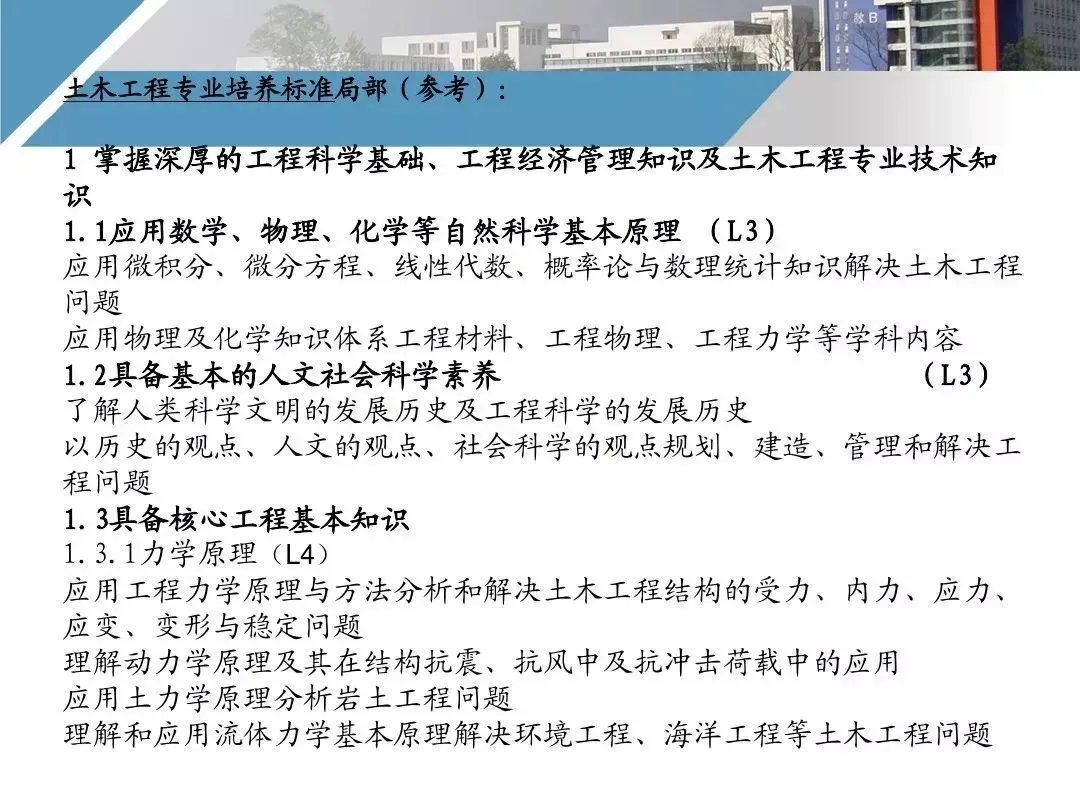 土木工程专业培养标准局部（参考）：

1 掌握深厚的工程科学基础、工程经济管理知识及土木工程专业技术知识

1.1应用数学、物理、化学等自然科学基本原理 （L3）

应用微积分、微分方程、线性代数、概率论与数理统计知识解决土木工程问题

应用物理及化学知识体系工程材料、工程物理、工程力学等学科内容

1.2具备基本的人文社会科学素养 （L3）

了解人类科学文明的发展历史及工程科学的发展历史

以历史的观点、人文的观点、社会科学的观点规划、建造、管理和解决工程问题

1.3具备核心工程基本知识

1.3.1力学原理（L4）

应用工程力学原理与方法分析和解决土木工程结构的受力、内力、应力、应变、变形与稳定问题

理解动力学原理及其在结构抗震、抗风中及抗冲击荷载中的应用

应用土力学原理分析岩土工程问题

理解和应用流体力学基本原理解决环境工程、海洋工程等土木工程问题